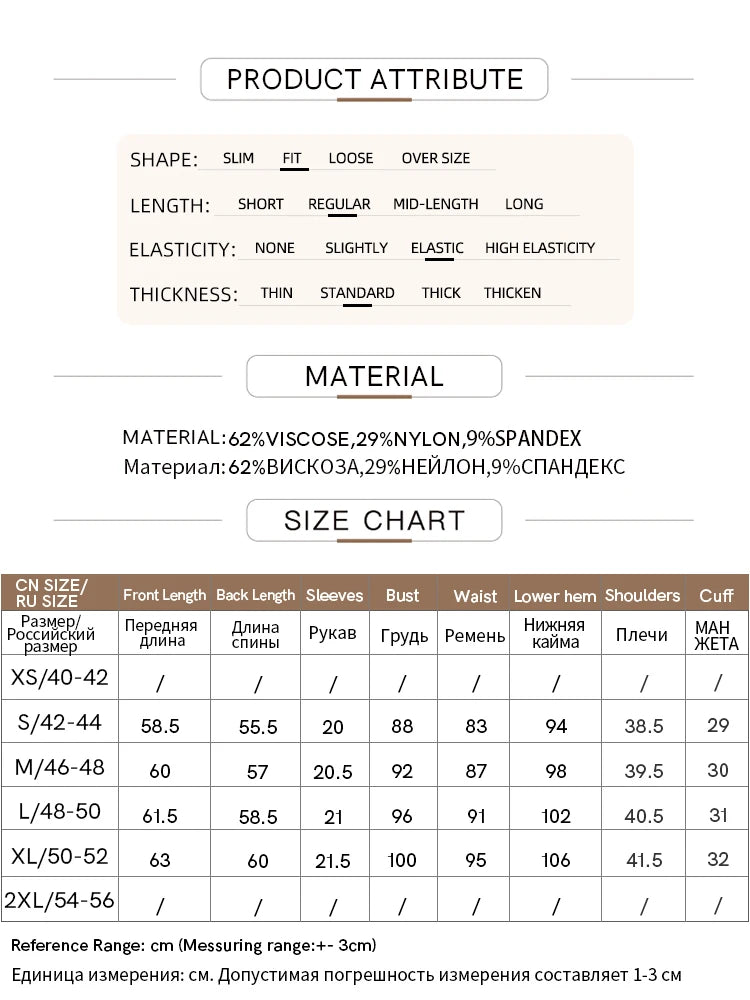 PRODUCT ATTRIBUTE

SHAPE: SLIM FIT LOOSE OVER SIZE

LENGTH: SHORT REGULAR MID-LENGTH LONG

ELASTICITY: NONE SLIGHTLY ELASTIC HIGH ELASTICITY

THICKNESS: THIN STANDARD THICK THICKEN

MATERIAL

MATERIAL: 62%VISCOSE,29%NYLON,9%SPANDEX
Материал: 62%ВИСКОЗА,29%НЕЙЛОН,9%СПАНДЕКС

SIZE CHART

| CN SIZE/ RU SIZE | Front Length | Back Length | Sleeves | Bust | Waist | Lower hem | Shoulders | Cuff |
|---|---|---|---|---|---|---|---|---|
| Размер/ Российский размер | Передняя длина | Длина спины | Рукав | Грудь | Ремень | Нижняя кайма | Плечи | МАН ЖЕТА |
| XS/40-42 | / | / | / | / | / | / | / | / |
| S/42-44 | 58.5 | 55.5 | 20 | 88 | 83 | 94 | 38.5 | 29 |
| M/46-48 | 60 | 57 | 20.5 | 92 | 87 | 98 | 39.5 | 30 |
| L/48-50 | 61.5 | 58.5 | 21 | 96 | 91 | 102 | 40.5 | 31 |
| XL/50-52 | 63 | 60 | 21.5 | 100 | 95 | 106 | 41.5 | 32 |
| 2XL/54-56 | / | / | / | / | / | / | / | / |

Reference Range: cm (Messuring range:+- 3cm)
Единица измерения: см. Допустимая погрешность измерения составляет 1-3 см